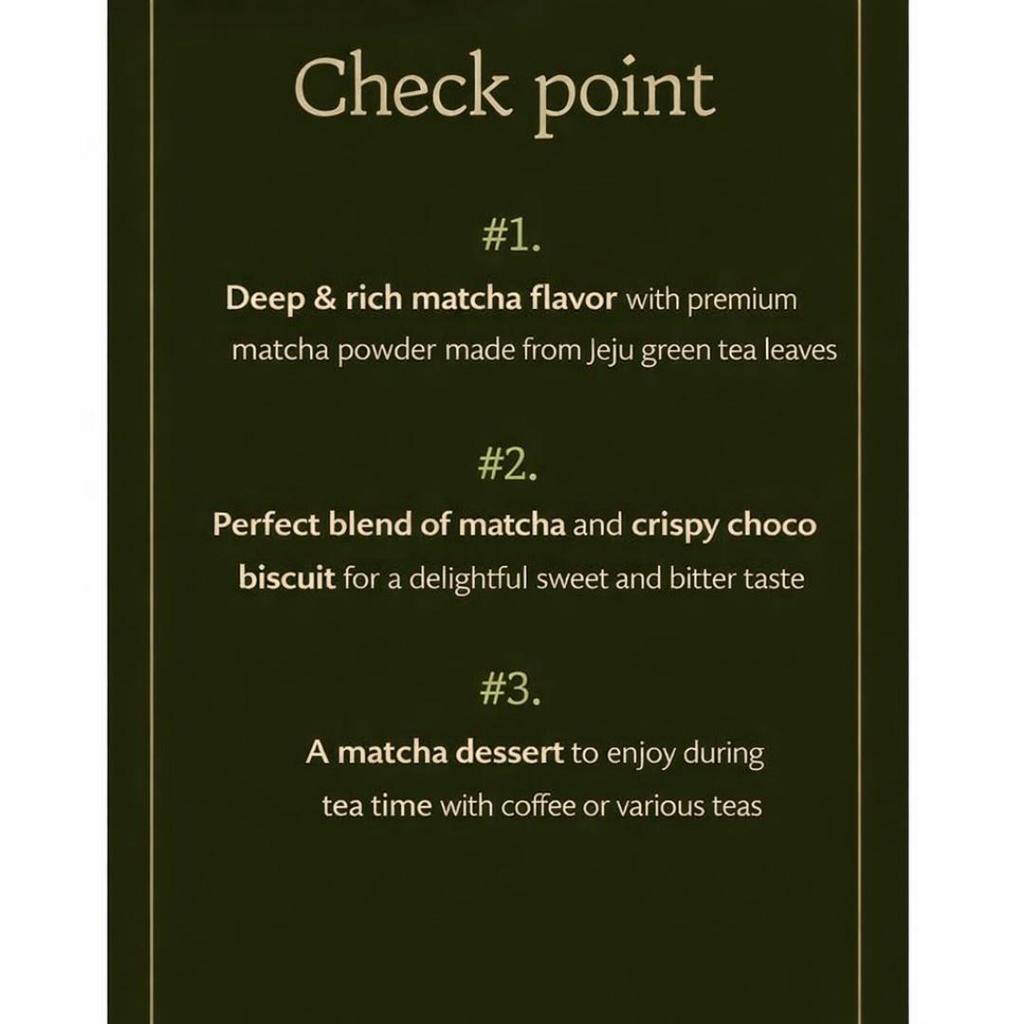 Check point

#1.

Deep & rich matcha flavor with premium matcha powder made from Jeju green tea leaves

#2.

Perfect blend of matcha and crispy choco biscuit for a delightful sweet and bitter taste

#3.

A matcha dessert to enjoy during tea time with coffee or various teas